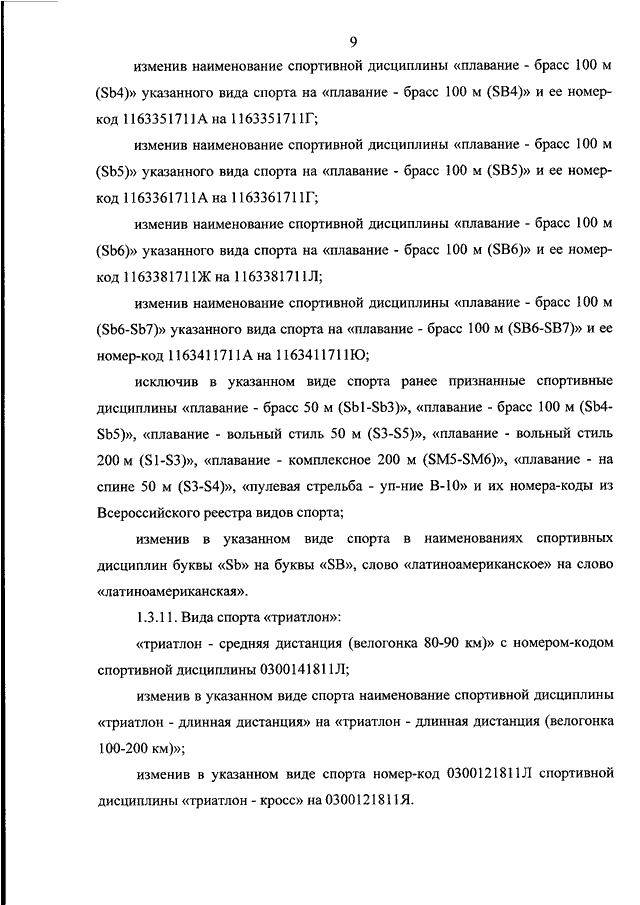 9

изменив наименование спортивной дисциплины «плавание - брасс 100 м (Sb4)» указанного вида спорта на «плавание - брасс 100 м (SB4)» и ее номер-код 1163351711А на 1163351711Г;

изменив наименование спортивной дисциплины «плавание - брасс 100 м (Sb5)» указанного вида спорта на «плавание - брасс 100 м (SB5)» и ее номер-код 1163361711А на 1163361711Г;

изменив наименование спортивной дисциплины «плавание - брасс 100 м (Sb6)» указанного вида спорта на «плавание - брасс 100 м (SB6)» и ее номер-код 1163381711Ж на 1163381711Л;

изменив наименование спортивной дисциплины «плавание - брасс 100 м (Sb6-Sb7)» указанного вида спорта на «плавание - брасс 100 м (SB6-SB7)» и ее номер-код 1163411711А на 1163411711Ю;

исключив в указанном виде спорта ранее признанные спортивные дисциплины «плавание - брасс 50 м (Sb1-Sb3)», «плавание - брасс 100 м (Sb4-Sb5)», «плавание - вольный стиль 50 м (S3-S5)», «плавание - вольный стиль 200 м (S1-S3)», «плавание - комплексное 200 м (SM5-SM6)», «плавание - на спине 50 м (S3-S4)», «пулевая стрельба - уп-ние В-10» и их номера-коды из Всероссийского реестра видов спорта;

изменив в указанном виде спорта в наименованиях спортивных дисциплин буквы «Sb» на буквы «SB», слово «латиноамериканское» на слово «латиноамериканская».

1.3.11. Вида спорта «триатлон»:

«триатлон - средняя дистанция (велогонка 80-90 км)» с номером-кодом спортивной дисциплины 0300141811Л;

изменив в указанном виде спорта наименование спортивной дисциплины «триатлон - длинная дистанция» на «триатлон - длинная дистанция (велогонка 100-200 км)»;

изменив в указанном виде спорта номер-код 0300121811Л спортивной дисциплины «триатлон - кросс» на 0300121811Я.